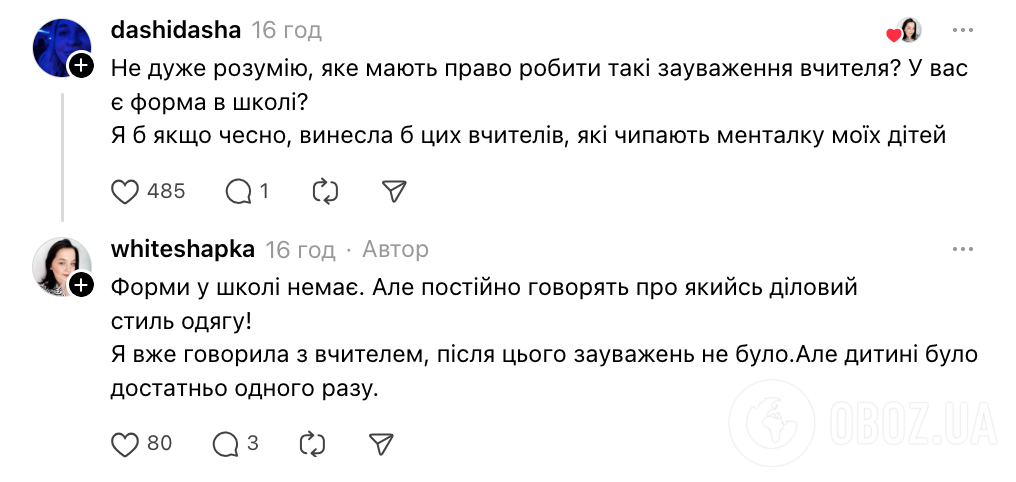 dashidasha 16 год

Не дуже розумію, яке мають право робити такі зауваження вчителя? У вас є форма в школі?
Я б якщо чесно, винесла б цих вчителів, які чипають менталку моїх дітей

485 1

whiteshapka 16 год · Автор

Форми у школі немає. Але постійно говорять про якийсь діловий стиль одягу!
Я вже говорила з вчителем, після цього зауважень не було.Але дитині було достатньо одного разу.

80 3

OBOZ.UA